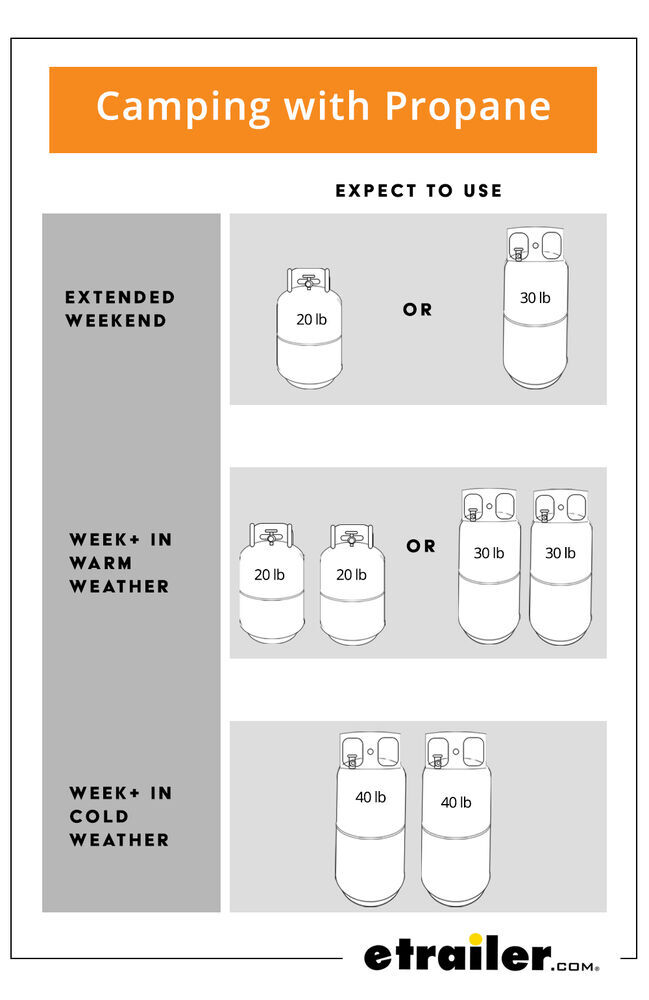 Camping with Propane

EXPECT TO USE

EXTENDED WEEKEND

20 lb

OR

30 lb

WEEK+ IN WARM WEATHER

20 lb

20 lb

OR

30 lb

30 lb

WEEK+ IN COLD WEATHER

40 lb

40 lb

etrailer.com